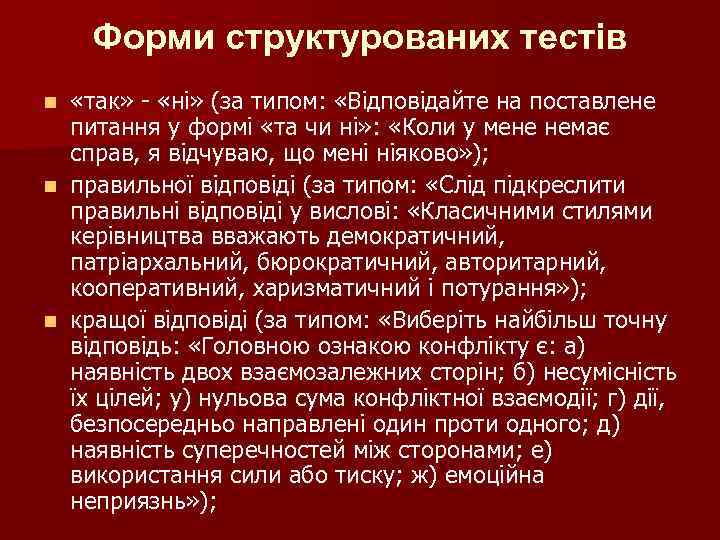 Форми структурованих тестів

«так» - «ні» (за типом: «Відповідайте на поставлене питання у формі «та чи ні»: «Коли у мене немає справ, я відчуваю, що мені ніяково»);

правильної відповіді (за типом: «Слід підкреслити правильні відповіді у вислові: «Класичними стилями керівництва вважають демократичний, патріархальний, бюрократичний, авторитарний, кооперативний, харизматичний і потурання»);

кращої відповіді (за типом: «Виберіть найбільш точну відповідь: «Головною ознакою конфлікту є: а) наявність двох взаємозалежних сторін; б) несумісність їх цілей; у) нульова сума конфліктної взаємодії; г) дії, безпосередньо направлені один проти одного; д) наявність суперечностей між сторонами; е) використання сили або тиску; ж) емоційна неприязнь»);